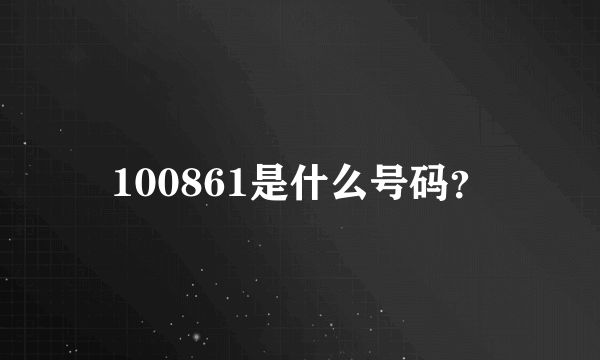 100861是什么号码?